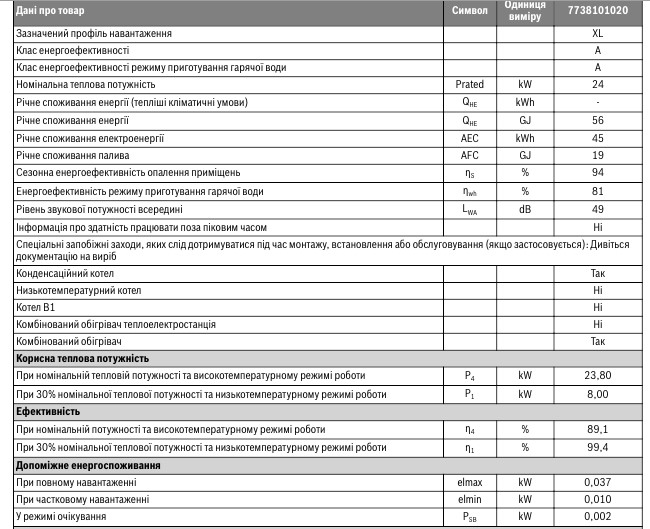 | Дані про товар | Символ | Одиниця виміру | 7738101020 |
|---|---|---|---|
| Зазначений профіль навантаження | | | XL |
| Клас енергоефективності | | | A |
| Клас енергоефективності режиму приготування гарячої води | | | A |
| Номінальна теплова потужність | Prated | kW | 24 |
| Річне споживання енергії (тепліші кліматичні умови) | $Q_{HE}$ | kWh | - |
| Річне споживання енергії | $Q_{HE}$ | GJ | 56 |
| Річне споживання електроенергії | AEC | kWh | 45 |
| Річне споживання палива | AFC | GJ | 19 |
| Сезонна енергоефективність опалення приміщень | $\eta_S$ | % | 94 |
| Енергоефективність режиму приготування гарячої води | $\eta_{wh}$ | % | 81 |
| Рівень звукової потужності всередині | $L_{WA}$ | dB | 49 |
| Інформація про здатність працювати поза піковим часом | | | Ні |
| Спеціальні запобіжні заходи, яких слід дотримуватися під час монтажу, встановлення або обслуговування (якщо застосовується): Дивіться документацію на виріб | | | |
| Конденсаційний котел | | | Так |
| Низькотемпературний котел | | | Ні |
| Котел B1 | | | Ні |
| Комбінований обігрівач теплоелектростанція | | | Ні |
| Комбінований обігрівач | | | Так |
| Корисна теплова потужність | | | |
| При номінальній тепловій потужності та високотемпературному режимі роботи | $P_4$ | kW | 23,80 |
| При 30% номінальної теплової потужності та низькотемпературному режимі роботи | $P_1$ | kW | 8,00 |
| Ефективність | | | |
| При номінальній потужності та високотемпературному режимі роботи | $\eta_4$ | % | 89,1 |
| При 30% номінальної теплової потужності та низькотемпературному режимі роботи | $\eta_1$ | % | 99,4 |
| Допоміжне енергоспоживання | | | |
| При повному навантаженні | elmax | kW | 0,037 |
| При частковому навантаженні | elmin | kW | 0,010 |
| У режимі очікування | $P_{SB}$ | kW | 0,002 |